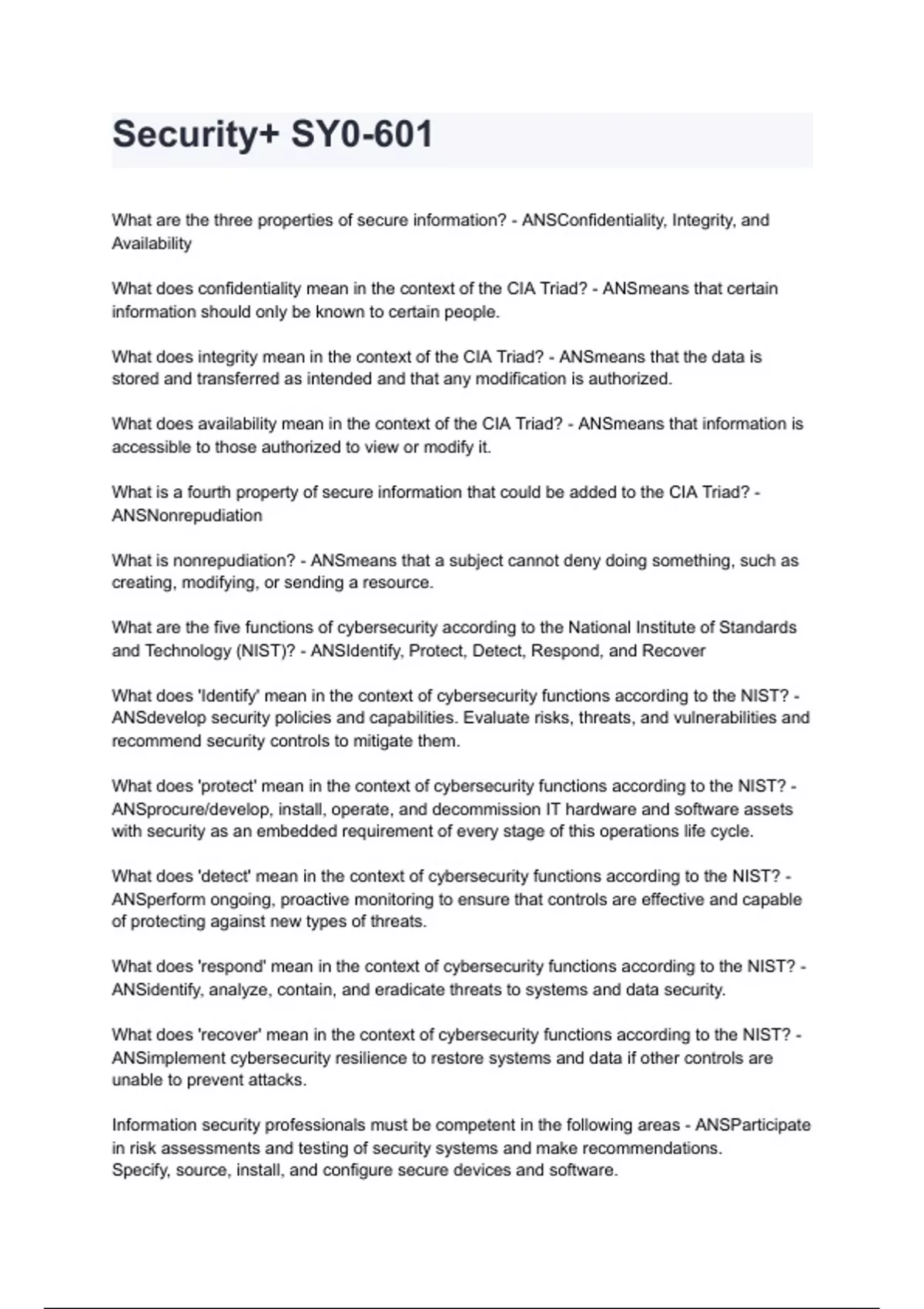 Security+ SY0-601

What are the three properties of secure information? - ANSConfidentiality, Integrity, and Availability

What does confidentiality mean in the context of the CIA Triad? - ANSmeans that certain information should only be known to certain people.

What does integrity mean in the context of the CIA Triad? - ANSmeans that the data is stored and transferred as intended and that any modification is authorized.

What does availability mean in the context of the CIA Triad? - ANSmeans that information is accessible to those authorized to view or modify it.

What is a fourth property of secure information that could be added to the CIA Triad? - ANSNonrepudiation

What is nonrepudiation? - ANSmeans that a subject cannot deny doing something, such as creating, modifying, or sending a resource.

What are the five functions of cybersecurity according to the National Institute of Standards and Technology (NIST)? - ANSIdentify, Protect, Detect, Respond, and Recover

What does 'Identify' mean in the context of cybersecurity functions according to the NIST? - ANSdevelop security policies and capabilities. Evaluate risks, threats, and vulnerabilities and recommend security controls to mitigate them.

What does 'protect' mean in the context of cybersecurity functions according to the NIST? - ANSprocure/develop, install, operate, and decommission IT hardware and software assets with security as an embedded requirement of every stage of this operations life cycle.

What does 'detect' mean in the context of cybersecurity functions according to the NIST? - ANSperform ongoing, proactive monitoring to ensure that controls are effective and capable of protecting against new types of threats.

What does 'respond' mean in the context of cybersecurity functions according to the NIST? - ANSidentify, analyze, contain, and eradicate threats to systems and data security.

What does 'recover' mean in the context of cybersecurity functions according to the NIST? - ANSimplement cybersecurity resilience to restore systems and data if other controls are unable to prevent attacks.

Information security professionals must be competent in the following areas - ANSParticipate in risk assessments and testing of security systems and make recommendations.
Specify, source, install, and configure secure devices and software.